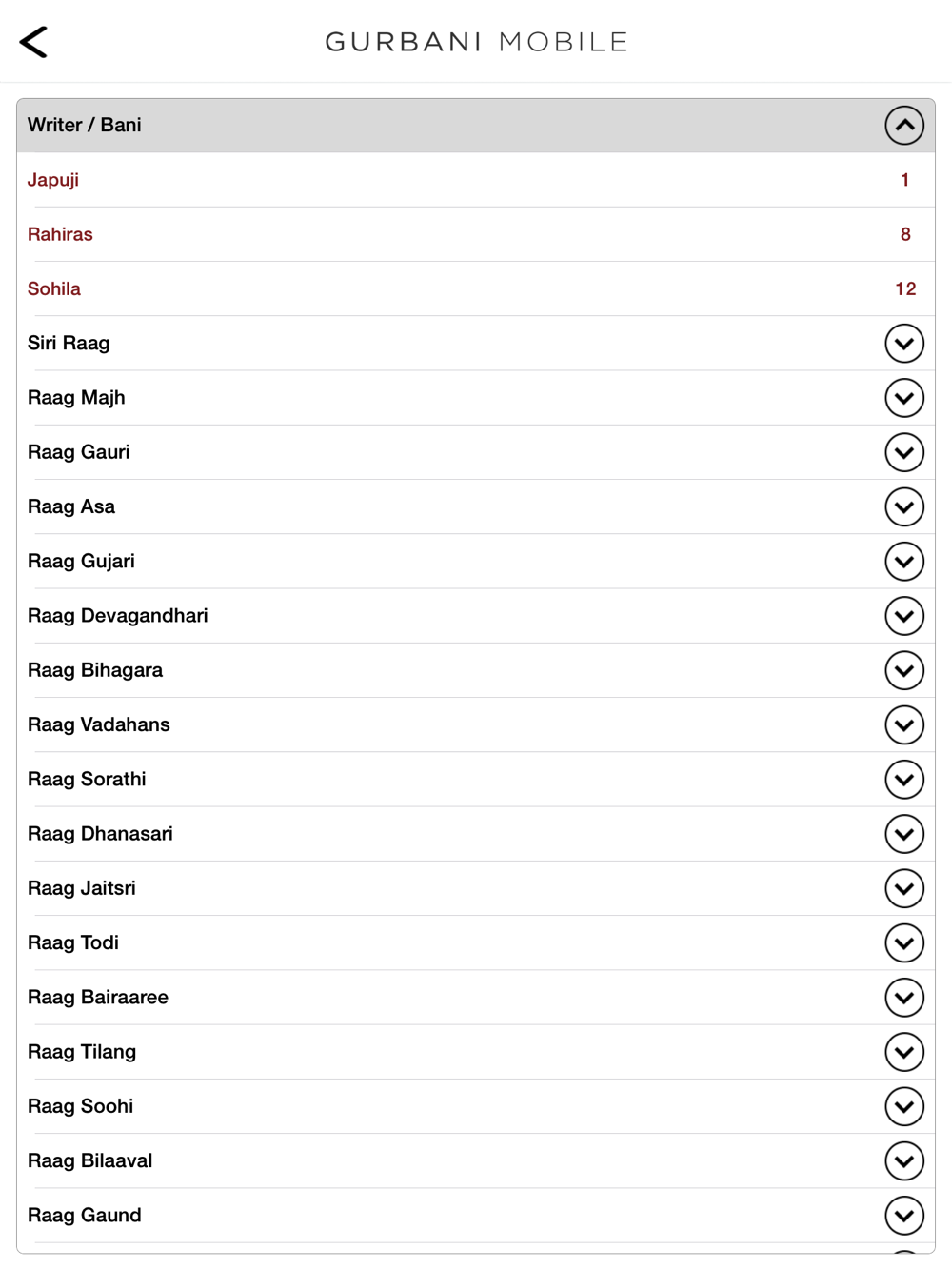 GURBANI MOBILE

Writer / Bani

Japuji 1

Rahiras 8

Sohila 12

Siri Raag

Raag Majh

Raag Gauri

Raag Asa

Raag Gujari

Raag Devagandhari

Raag Bihagara

Raag Vadahans

Raag Sorathi

Raag Dhanasari

Raag Jaitsri

Raag Todi

Raag Bairaaree

Raag Tilang

Raag Soohi

Raag Bilaaval

Raag Gaund